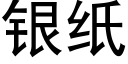 银纸